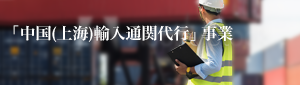 「中国(上海)輸入通関代行」事業